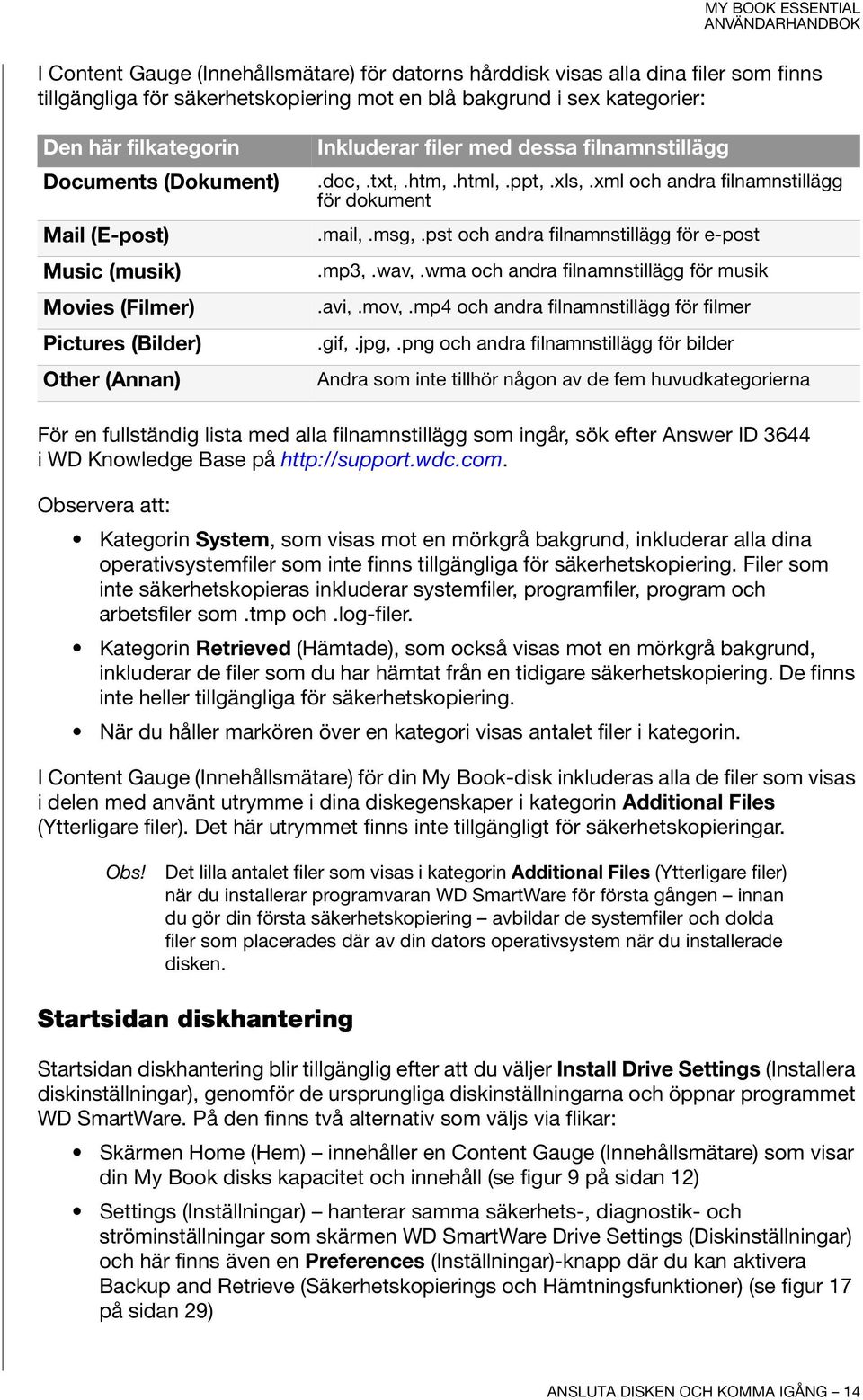 MY BOOK ESSENTIAL
ANVÄNDARHANDBOK

I Content Gauge (Innehållsmätare) för datorns hårddisk visas alla dina filer som finns tillgängliga för säkerhetskopiering mot en blå bakgrund i sex kategorier:

| Den här filkategorin | Inkluderar filer med dessa filnamnstillägg |
|---|---|
| Documents (Dokument) | .doc, .txt, .htm, .html, .ppt, .xls, .xml och andra filnamnstillägg för dokument |
| Mail (E-post) | .mail, .msg, .pst och andra filnamnstillägg för e-post |
| Music (musik) | .mp3, .wav, .wma och andra filnamnstillägg för musik |
| Movies (Filmer) | .avi, .mov, .mp4 och andra filnamnstillägg för filmer |
| Pictures (Bilder) | .gif, .jpg, .png och andra filnamnstillägg för bilder |
| Other (Annan) | Andra som inte tillhör någon av de fem huvudkategorierna |

För en fullständig lista med alla filnamnstillägg som ingår, sök efter Answer ID 3644 i WD Knowledge Base på http://support.wdc.com.

Observera att:

• Kategorin System, som visas mot en mörkgrå bakgrund, inkluderar alla dina operativsystemfiler som inte finns tillgängliga för säkerhetskopiering. Filer som inte säkerhetskopieras inkluderar systemfiler, programfiler, program och arbetsfiler som .tmp och .log-filer.

• Kategorin Retrieved (Hämtade), som också visas mot en mörkgrå bakgrund, inkluderar de filer som du har hämtat från en tidigare säkerhetskopiering. De finns inte heller tillgängliga för säkerhetskopiering.

• När du håller markören över en kategori visas antalet filer i kategorin.

I Content Gauge (Innehållsmätare) för din My Book-disk inkluderas alla de filer som visas i delen med använt utrymme i dina diskegenskaper i kategorin Additional Files (Ytterligare filer). Det här utrymmet finns inte tillgängligt för säkerhetskopieringar.

Obs! Det lilla antalet filer som visas i kategorin Additional Files (Ytterligare filer) när du installerar programvaran WD SmartWare för första gången – innan du gör din första säkerhetskopiering – avbildar de systemfiler och dolda filer som placerades där av din dators operativsystem när du installerade disken.

Startsidan diskhantering

Startsidan diskhantering blir tillgänglig efter att du väljer Install Drive Settings (Installera diskinställningar), genomför de ursprungliga diskinställningarna och öppnar programmet WD SmartWare. På den finns två alternativ som väljs via flikar:

• Skärmen Home (Hem) – innehåller en Content Gauge (Innehållsmätare) som visar din My Book disks kapacitet och innehåll (se figur 9 på sidan 12)

• Settings (Inställningar) – hanterar samma säkerhets-, diagnostik- och ströminställningar som skärmen WD SmartWare Drive Settings (Diskinställningar) och här finns även en Preferences (Inställningar)-knapp där du kan aktivera Backup and Retrieve (Säkerhetskopierings och Hämtningsfunktioner) (se figur 17 på sidan 29)

ANSLUTA DISKEN OCH KOMMA IGÅNG – 14